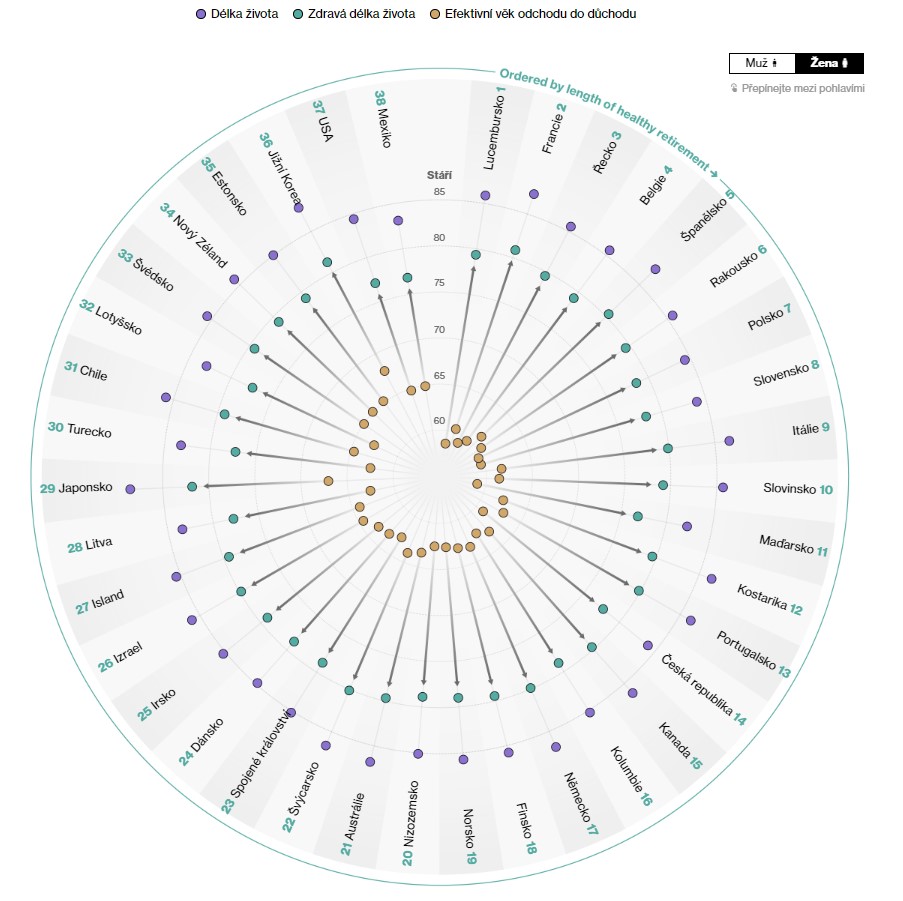 Délka života Zdravá délka života Efektivní věk odchodu do důchodu

Muž Žena

Přepínejte mezi pohlavími

Ordered by length of healthy retirement →

Stáří
85
80
75
70
65
60

Lucembursko 1
Francie 2
Řecko 3
Belgie 4
Španělsko 5
Rakousko 6
Polsko 7
Slovensko 8
Itálie 9
Slovinsko 10
Maďarsko 11
Kostarika 12
Portugalsko 13
Česká republika 14
Kanada 15
Kolumbie 16
Německo 17
Finsko 18
Norsko 19
20 Nizozemsko
21 Austrálie
22 Švýcarsko
23 Spojené království
24 Dánsko
25 Irsko
26 Izrael
27 Island
28 Litva
29 Japonsko
30 Turecko
31 Chile
32 Lotyšsko
33 Švédsko
34 Nový Zéland
35 Estonsko
36 Jižní Korea
37 USA
38 Mexiko